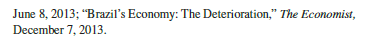 June 8, 2013; “Brazil’s Economy: The Deterioration,” The Economist, December 7, 2013.